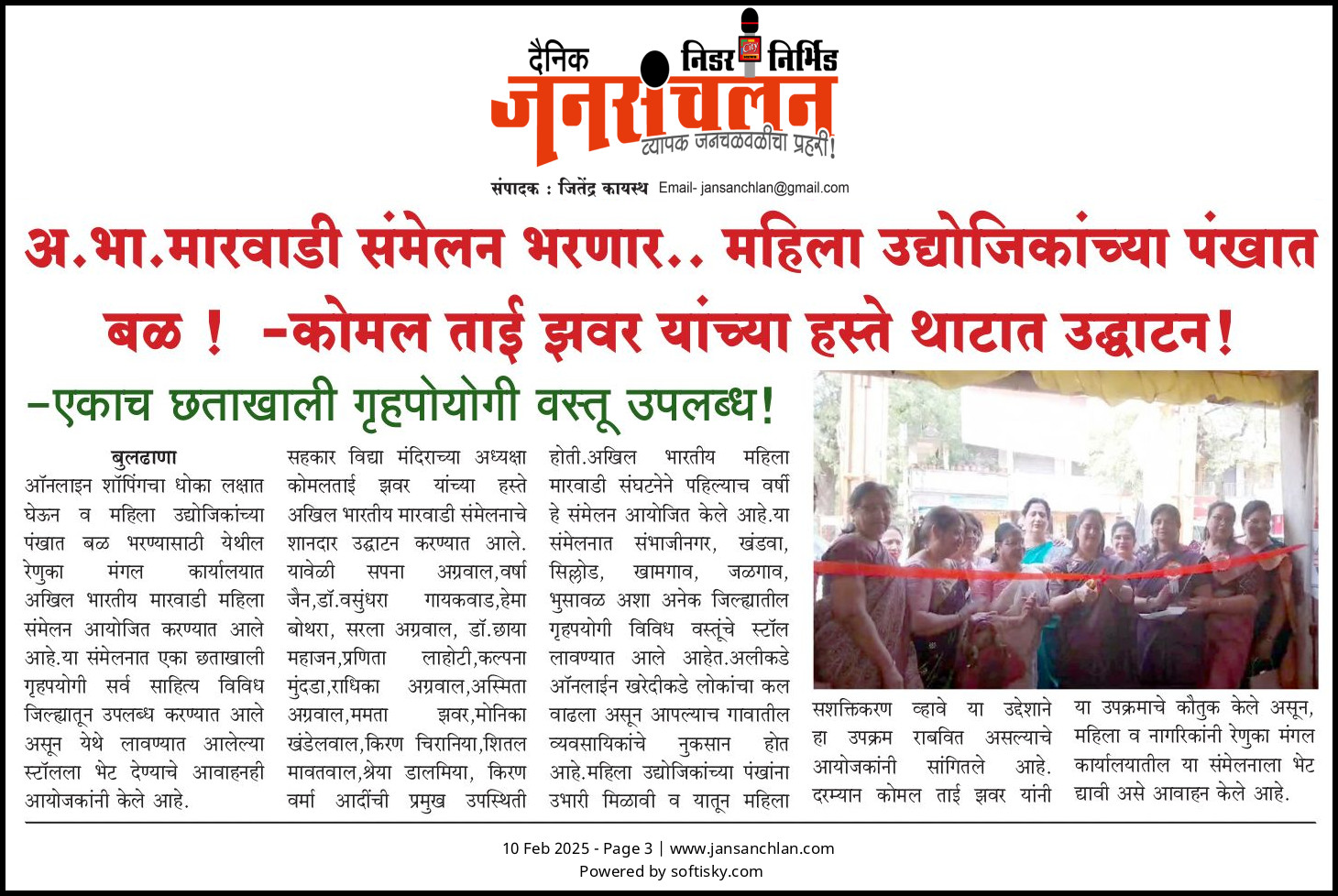 दैनिक निडर निर्भिड
जनसंचलन
व्यापक जनचळवळीचा प्रहरी!

संपादक : जितेंद्र कायस्थ Email- jansanchlan@gmail.com

अ.भा.मारवाडी संमेलन भरणार.. महिला उद्योजिकांच्या पंखात बळ ! -कोमल ताई झवर यांच्या हस्ते थाटात उद्घाटन!

-एकाच छताखाली गृहपोयोगी वस्तू उपलब्ध!

बुलढाणा
ऑनलाइन शॉपिंगचा धोका लक्षात घेऊन व महिला उद्योजिकांच्या पंखात बळ भरण्यासाठी येथील रेणुका मंगल कार्यालयात अखिल भारतीय मारवाडी महिला संमेलन आयोजित करण्यात आले आहे.या संमेलनात एका छताखाली गृहपयोगी सर्व साहित्य विविध जिल्ह्यातून उपलब्ध करण्यात आले असून येथे लावण्यात आलेल्या स्टॉलला भेट देण्याचे आवाहनही आयोजकांनी केले आहे.

सहकार विद्या मंदिराच्या अध्यक्षा कोमलताई झवर यांच्या हस्ते अखिल भारतीय मारवाडी संमेलनाचे शानदार उद्घाटन करण्यात आले. यावेळी सपना अग्रवाल,वर्षा जैन,डॉ.वसुंधरा गायकवाड,हेमा बोथरा, सरला अग्रवाल, डॉ.छाया महाजन,प्रणिता लाहोटी,कल्पना मुंदडा,राधिका अग्रवाल,अस्मिता अग्रवाल,ममता झवर,मोनिका खंडेलवाल,किरण चिरानिया,शितल मावतवाल,श्रेया डालमिया, किरण वर्मा आदींची प्रमुख उपस्थिती होती.अखिल भारतीय महिला मारवाडी संघटनेने पहिल्याच वर्षी हे संमेलन आयोजित केले आहे.या संमेलनात संभाजीनगर, खंडवा, सिल्लोड, खामगाव, जळगाव, भुसावळ अशा अनेक जिल्ह्यातील गृहपयोगी विविध वस्तूंचे स्टॉल लावण्यात आले आहेत.अलीकडे ऑनलाईन खरेदीकडे लोकांचा कल वाढला असून आपल्याच गावातील व्यवसायिकांचे नुकसान होत आहे.महिला उद्योजिकांच्या पंखांना उभारी मिळावी व यातून महिला सशक्तिकरण व्हावे या उद्देशाने हा उपक्रम राबवित असल्याचे आयोजकांनी सांगितले आहे. दरम्यान कोमल ताई झवर यांनी या उपक्रमाचे कौतुक केले असून, महिला व नागरिकांनी रेणुका मंगल कार्यालयातील या संमेलनाला भेट द्यावी असे आवाहन केले आहे.

10 Feb 2025 - Page 3 | www.jansanchlan.com
Powered by softisky.com